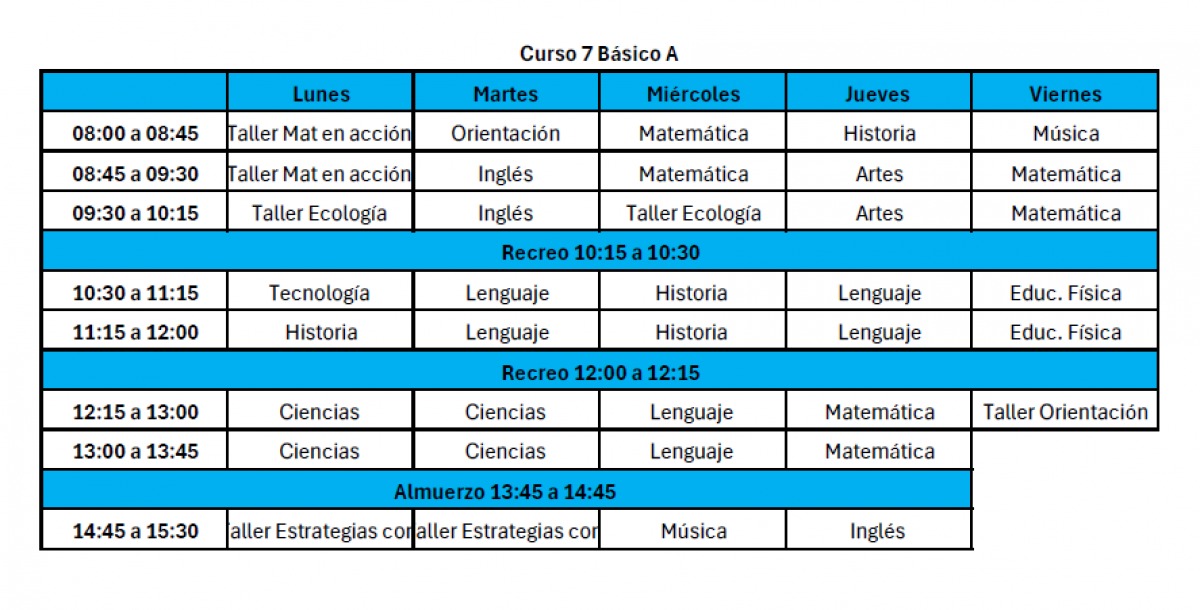 Curso 7 Básico A

| | Lunes | Martes | Miércoles | Jueves | Viernes |
|---|---|---|---|---|---|
| 08:00 a 08:45 | Taller Mat en acción | Orientación | Matemática | Historia | Música |
| 08:45 a 09:30 | Taller Mat en acción | Inglés | Matemática | Artes | Matemática |
| 09:30 a 10:15 | Taller Ecología | Inglés | Taller Ecología | Artes | Matemática |
| Recreo 10:15 a 10:30 | | | | | |
| 10:30 a 11:15 | Tecnología | Lenguaje | Historia | Lenguaje | Educ. Física |
| 11:15 a 12:00 | Historia | Lenguaje | Historia | Lenguaje | Educ. Física |
| Recreo 12:00 a 12:15 | | | | | |
| 12:15 a 13:00 | Ciencias | Ciencias | Lenguaje | Matemática | Taller Orientación |
| 13:00 a 13:45 | Ciencias | Ciencias | Lenguaje | Matemática | |
| Almuerzo 13:45 a 14:45 | | | | | |
| 14:45 a 15:30 | aller Estrategias cor | aller Estrategias cor | Música | Inglés | |